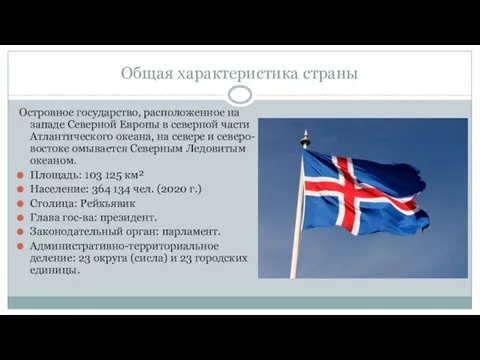 Общая характеристика страны

Островное государство, расположенное на западе Северной Европы в северной части Атлантического океана, на севере и северо-востоке омывается Северным Ледовитым океаном.

Площадь: 103 125 км$^2$
Население: 364 134 чел. (2020 г.)
Столица: Рейкьявик
Глава гос-ва: президент.
Законодательный орган: парламент.
Административно-территориальное деление: 23 округа (сисла) и 23 городских единицы.